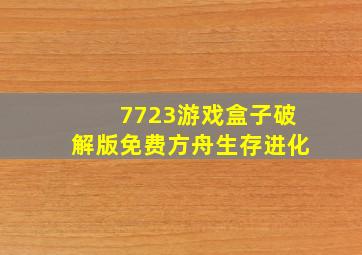 7723游戏盒子破解版免费方舟生存进化